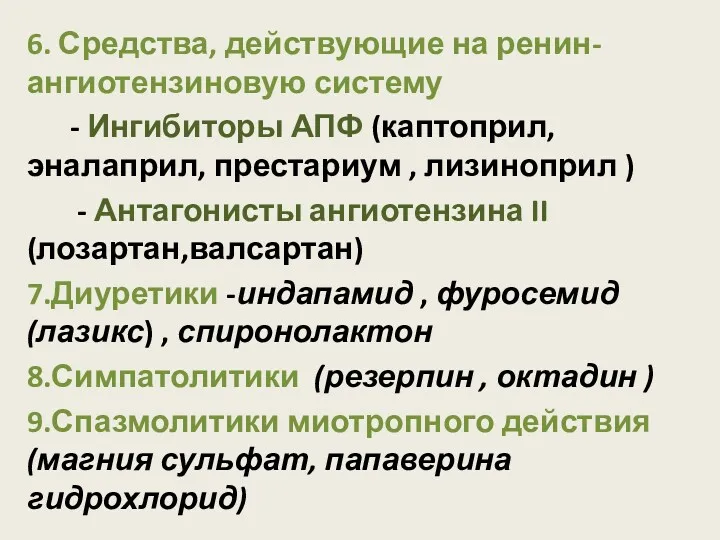 6. Средства, действующие на ренин-ангиотензиновую систему

- Ингибиторы АПФ (каптоприл, эналаприл, престариум , лизиноприл )

- Антагонисты ангиотензина II (лозартан,валсартан)

7.Диуретики -индапамид , фуросемид (лазикс) , спиронолактон

8.Симпатолитики (резерпин , октадин )

9.Спазмолитики миотропного действия (магния сульфат, папаверина гидрохлорид)